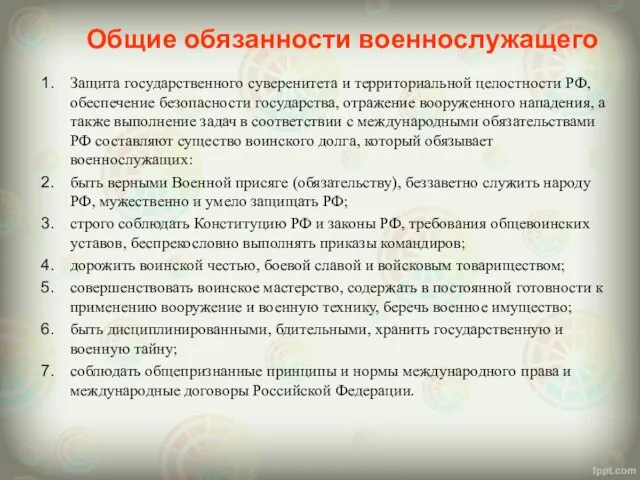 Общие обязанности военнослужащего

1. Защита государственного суверенитета и территориальной целостности РФ, обеспечение безопасности государства, отражение вооруженного нападения, а также выполнение задач в соответствии с международными обязательствами РФ составляют существо воинского долга, который обязывает военнослужащих:

2. быть верными Военной присяге (обязательству), беззаветно служить народу РФ, мужественно и умело защищать РФ;

3. строго соблюдать Конституцию РФ и законы РФ, требования общевоинских уставов, беспрекословно выполнять приказы командиров;

4. дорожить воинской честью, боевой славой и войсковым товариществом;

5. совершенствовать воинское мастерство, содержать в постоянной готовности к применению вооружение и военную технику, беречь военное имущество;

6. быть дисциплинированными, бдительными, хранить государственную и военную тайну;

7. соблюдать общепризнанные принципы и нормы международного права и международные договоры Российской Федерации.

fppt.com